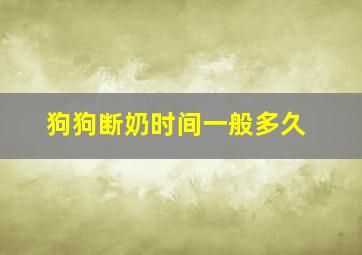 狗狗断奶时间一般多久